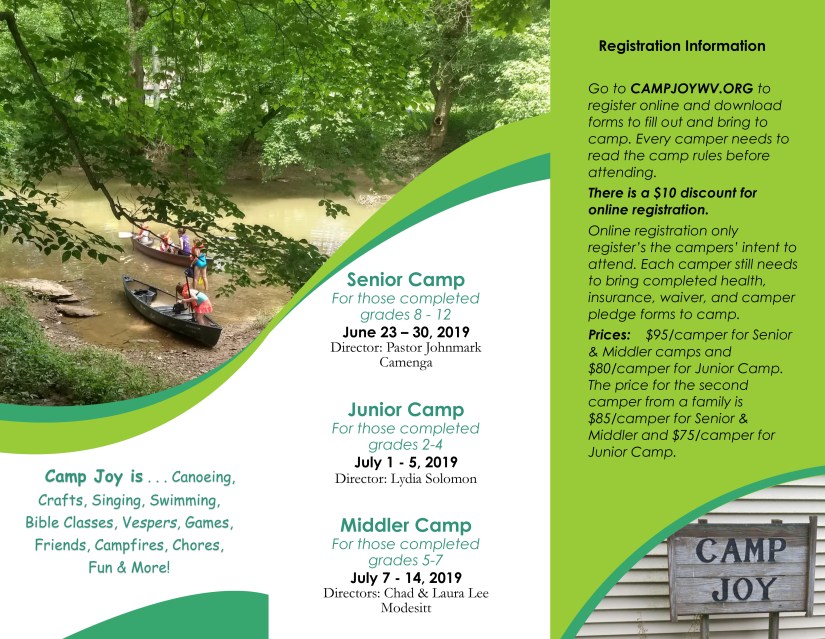 Camp Joy is . . . Canoeing, Crafts, Singing, Swimming, Bible Classes, Vespers, Games, Friends, Campfires, Chores, Fun & More!

Senior Camp
For those completed grades 8 - 12
June 23 – 30, 2019
Director: Pastor Johnmark Camenga

Junior Camp
For those completed grades 2-4
July 1 - 5, 2019
Director: Lydia Solomon

Middler Camp
For those completed grades 5-7
July 7 - 14, 2019
Directors: Chad & Laura Lee Modesitt

Registration Information

Go to CAMPJOYWV.ORG to register online and download forms to fill out and bring to camp. Every camper needs to read the camp rules before attending.

There is a $10 discount for online registration.

Online registration only register's the campers' intent to attend. Each camper still needs to bring completed health, insurance, waiver, and camper pledge forms to camp.

Prices: $95/camper for Senior & Middler camps and $80/camper for Junior Camp. The price for the second camper from a family is $85/camper for Senior & Middler and $75/camper for Junior Camp.

CAMP JOY